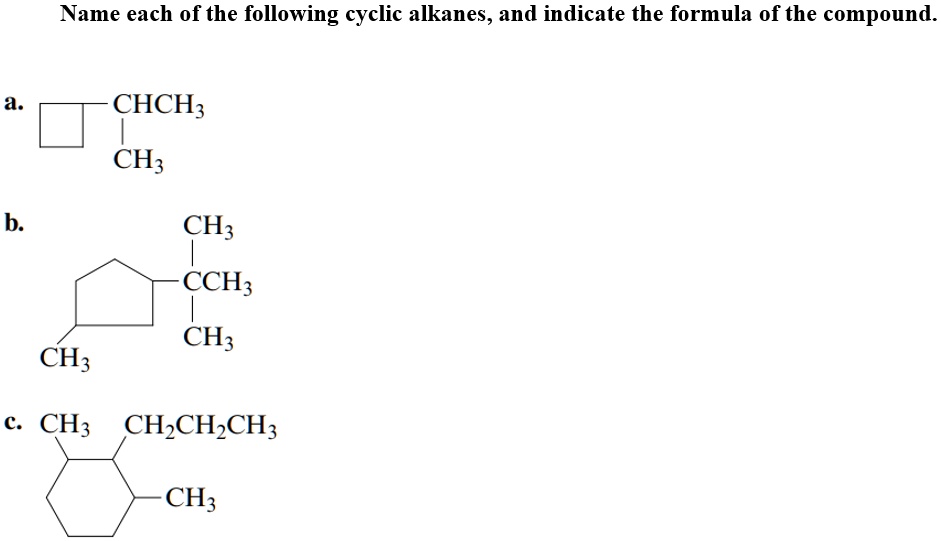 Name each of the following cyclic alkanes, and indicate the formula of the compound.

a. $CHCH_3$
$CH_3$

b. $CH_3$
$CCH_3$
$CH_3$
$CH_3$

c. $CH_3$ $CH_2CH_2CH_3$
$CH_3$